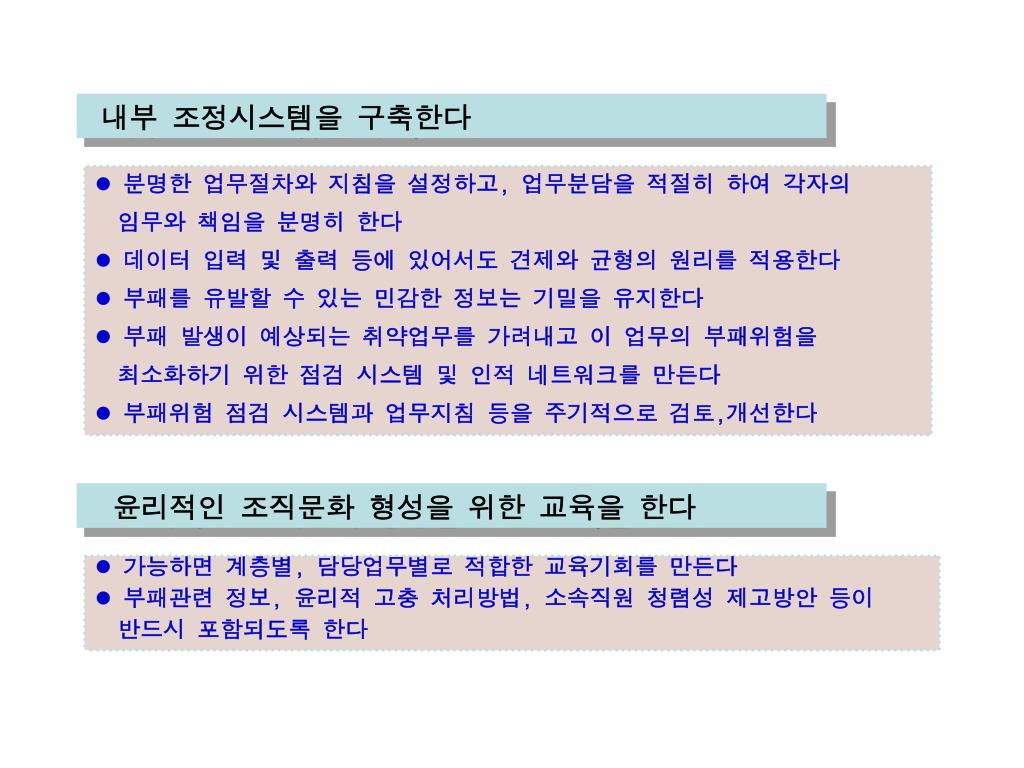 내부 조정시스템을 구축한다

● 분명한 업무절차와 지침을 설정하고, 업무분담을 적절히 하여 각자의 임무와 책임을 분명히 한다
● 데이터 입력 및 출력 등에 있어서도 견제와 균형의 원리를 적용한다
● 부패를 유발할 수 있는 민감한 정보는 기밀을 유지한다
● 부패 발생이 예상되는 취약업무를 가려내고 이 업무의 부패위험을 최소화하기 위한 점검 시스템 및 인적 네트워크를 만든다
● 부패위험 점검 시스템과 업무지침 등을 주기적으로 검토,개선한다

윤리적인 조직문화 형성을 위한 교육을 한다

● 가능하면 계층별, 담당업무별로 적합한 교육기회를 만든다
● 부패관련 정보, 윤리적 고충 처리방법, 소속직원 청렴성 제고방안 등이 반드시 포함되도록 한다